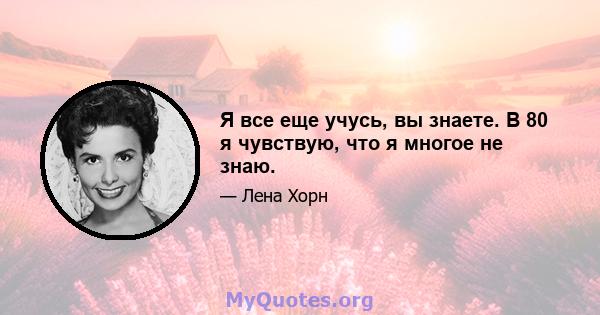 Я все еще учусь, вы знаете. В 80 я чувствую, что я многое не знаю.

— Лена Хорн

MyQuotes.org